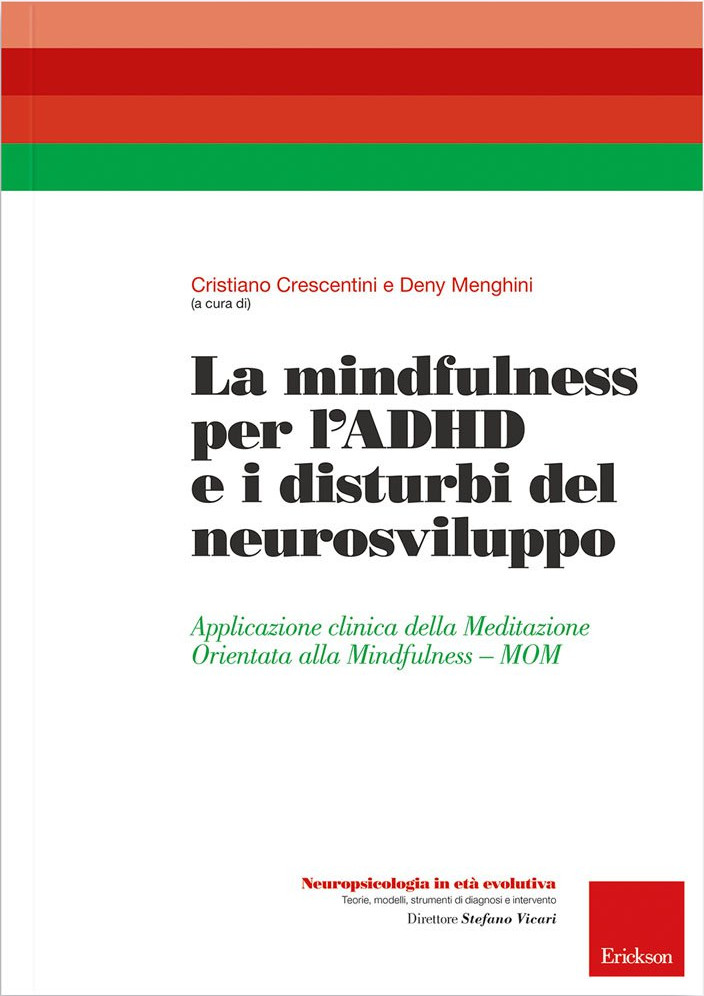 Cristiano Crescentini e Deny Menghini
(a cura di)

La mindfulness per l'ADHD e i disturbi del neurosviluppo

Applicazione clinica della Meditazione Orientata alla Mindfulness – MOM

Neuropsicologia in età evolutiva
Teorie, modelli, strumenti di diagnosi e intervento
Direttore Stefano Vicari

Erickson